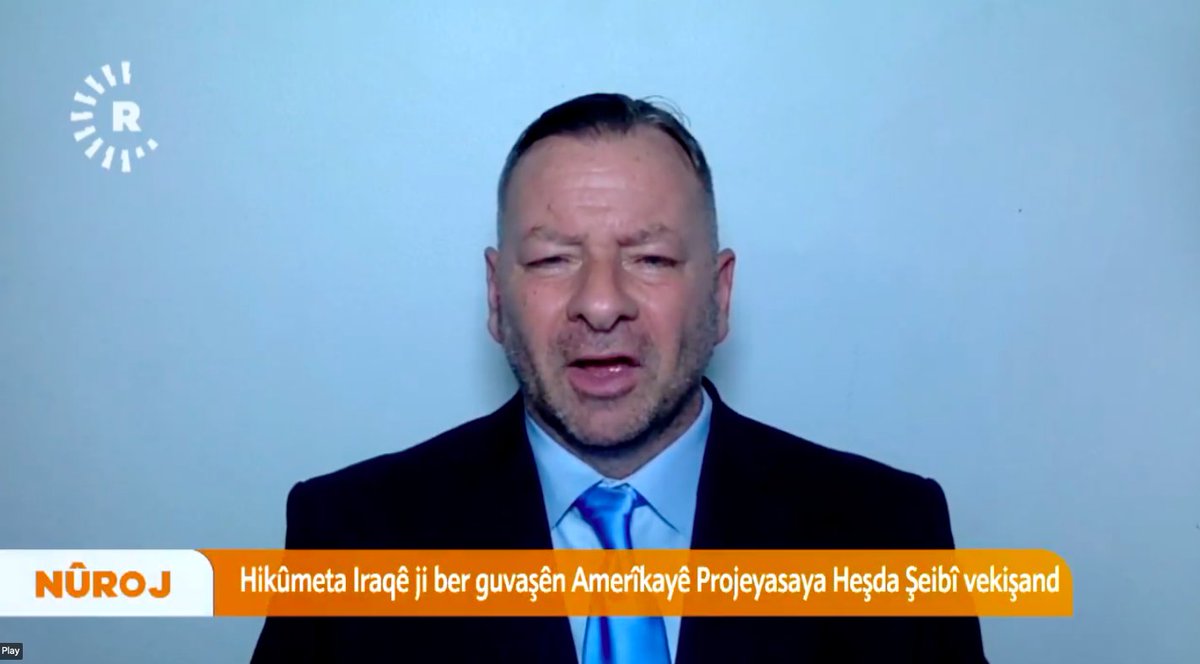 R

NÛROJ

Hikûmeta Iraqê ji ber guvaşên Amerîkayê Projeyasaya Heşda Şeibî vekişand

Play